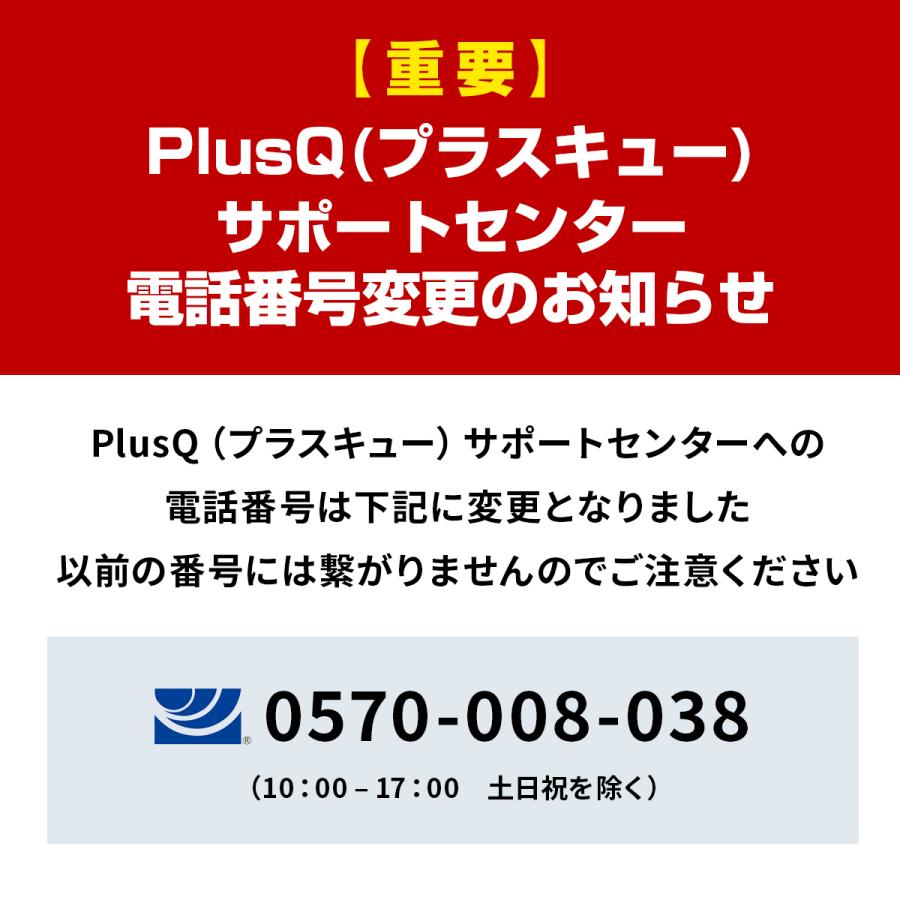 【重要】
PlusQ(プラスキュー)
サポートセンター
電話番号変更のお知らせ

PlusQ（プラスキュー）サポートセンターへの
電話番号は下記に変更となりました
以前の番号には繋がりませんのでご注意ください

0570-008-038
（10：00 – 17：00　土日祝を除く）